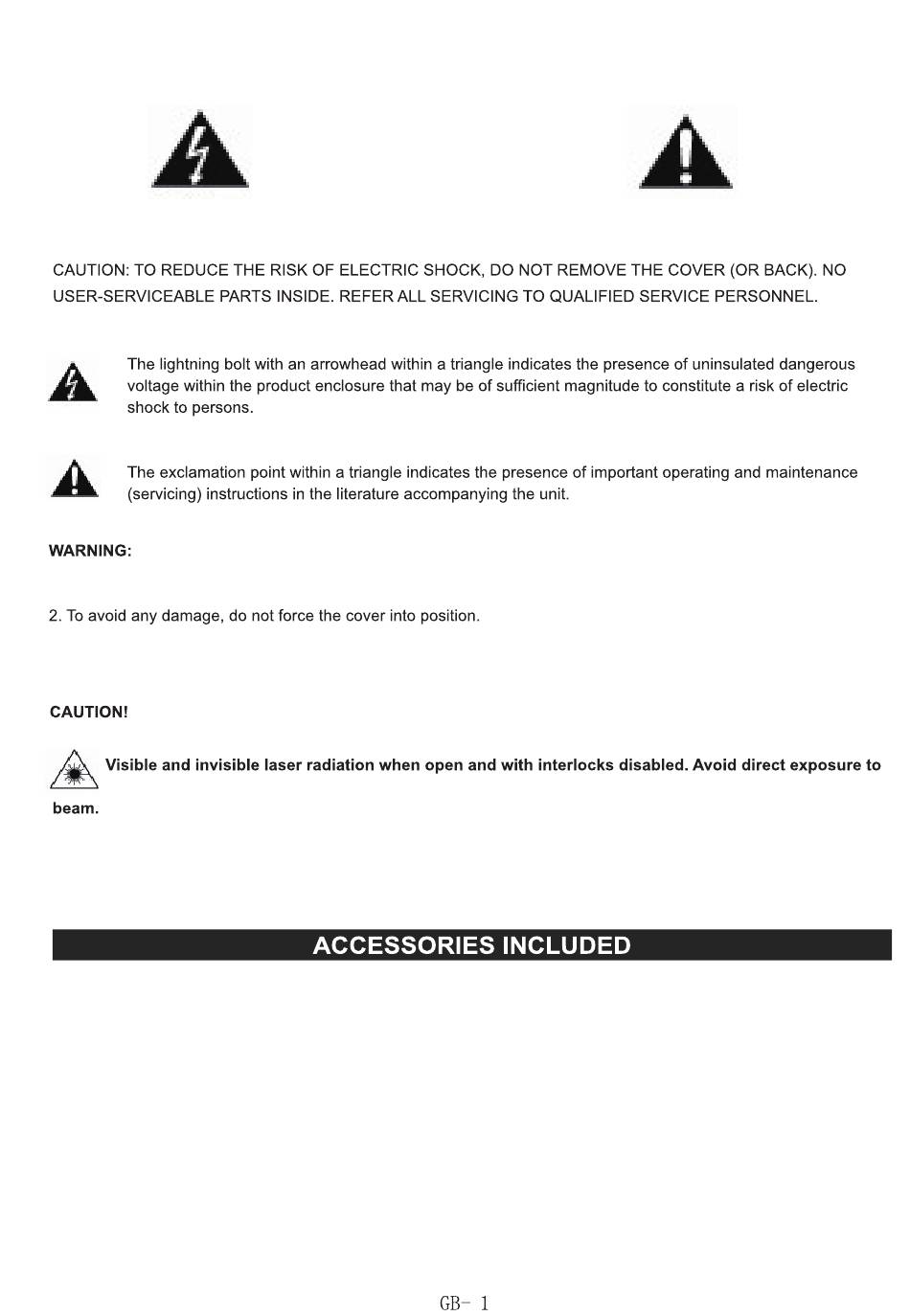 CAUTION: TO REDUCE THE RISK OF ELECTRIC SHOCK, DO NOT REMOVE THE COVER (OR BACK). NO USER-SERVICEABLE PARTS INSIDE. REFER ALL SERVICING TO QUALIFIED SERVICE PERSONNEL.

The lightning bolt with an arrowhead within a triangle indicates the presence of uninsulated dangerous voltage within the product enclosure that may be of sufficient magnitude to constitute a risk of electric shock to persons.

The exclamation point within a triangle indicates the presence of important operating and maintenance (servicing) instructions in the literature accompanying the unit.

WARNING:

2. To avoid any damage, do not force the cover into position.

CAUTION!

Visible and invisible laser radiation when open and with interlocks disabled. Avoid direct exposure to beam.

ACCESSORIES INCLUDED

GB- 1